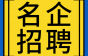 名企
招聘